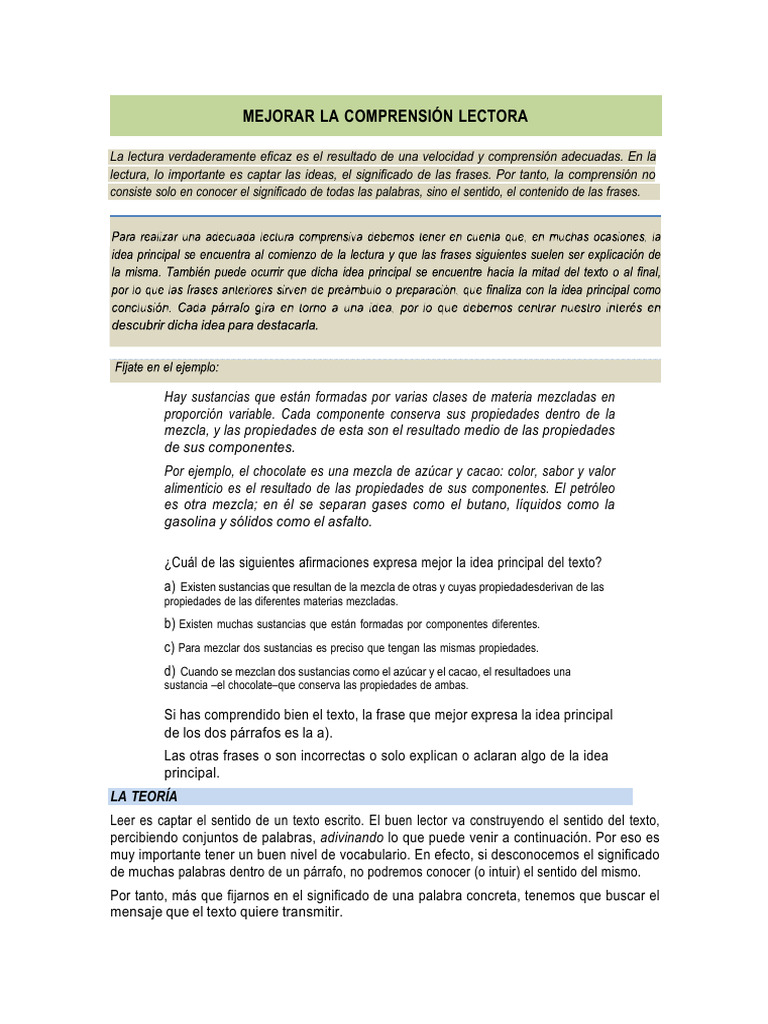 MEJORAR LA COMPRENSIÓN LECTORA

La lectura verdaderamente eficaz es el resultado de una velocidad y comprensión adecuadas. En la lectura, lo importante es captar las ideas, el significado de las frases. Por tanto, la comprensión no consiste solo en conocer el significado de todas las palabras, sino el sentido, el contenido de las frases.

Para realizar una adecuada lectura comprensiva debemos tener en cuenta que, en muchas ocasiones, la idea principal se encuentra al comienzo de la lectura y que las frases siguientes suelen ser explicación de la misma. También puede ocurrir que dicha idea principal se encuentre hacia la mitad del texto o al final, por lo que las frases anteriores sirven de preámbulo o preparación, que finaliza con la idea principal como conclusión. Cada párrafo gira en torno a una idea, por lo que debemos centrar nuestro interés en descubrir dicha idea para destacarla.

Fíjate en el ejemplo:

Hay sustancias que están formadas por varias clases de materia mezcladas en proporción variable. Cada componente conserva sus propiedades dentro de la mezcla, y las propiedades de esta son el resultado medio de las propiedades de sus componentes.

Por ejemplo, el chocolate es una mezcla de azúcar y cacao: color, sabor y valor alimenticio es el resultado de las propiedades de sus componentes. El petróleo es otra mezcla; en él se separan gases como el butano, líquidos como la gasolina y sólidos como el asfalto.

¿Cuál de las siguientes afirmaciones expresa mejor la idea principal del texto?

a) Existen sustancias que resultan de la mezcla de otras y cuyas propiedadesderivan de las propiedades de las diferentes materias mezcladas.

b) Existen muchas sustancias que están formadas por componentes diferentes.

c) Para mezclar dos sustancias es preciso que tengan las mismas propiedades.

d) Cuando se mezclan dos sustancias como el azúcar y el cacao, el resultadoes una sustancia –el chocolate–que conserva las propiedades de ambas.

Si has comprendido bien el texto, la frase que mejor expresa la idea principal de los dos párrafos es la a).

Las otras frases o son incorrectas o solo explican o aclaran algo de la idea principal.

LA TEORÍA

Leer es captar el sentido de un texto escrito. El buen lector va construyendo el sentido del texto, percibiendo conjuntos de palabras, adivinando lo que puede venir a continuación. Por eso es muy importante tener un buen nivel de vocabulario. En efecto, si desconocemos el significado de muchas palabras dentro de un párrafo, no podremos conocer (o intuir) el sentido del mismo.

Por tanto, más que fijarnos en el significado de una palabra concreta, tenemos que buscar el mensaje que el texto quiere transmitir.